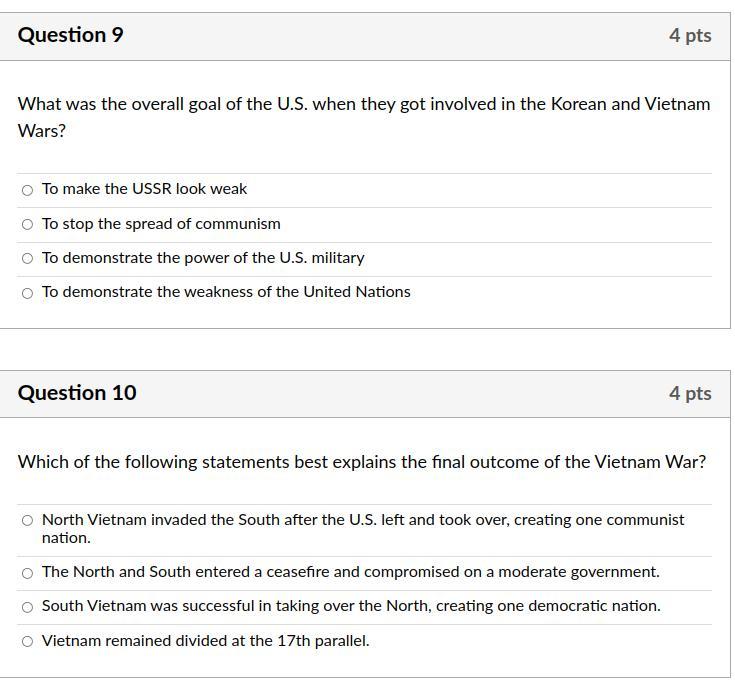 Question 9

4 pts

What was the overall goal of the U.S. when they got involved in the Korean and Vietnam Wars?

To make the USSR look weak

To stop the spread of communism

To demonstrate the power of the U.S. military

To demonstrate the weakness of the United Nations

Question 10

4 pts

Which of the following statements best explains the final outcome of the Vietnam War?

North Vietnam invaded the South after the U.S. left and took over, creating one communist nation.

The North and South entered a ceasefire and compromised on a moderate government.

South Vietnam was successful in taking over the North, creating one democratic nation.

Vietnam remained divided at the 17th parallel.